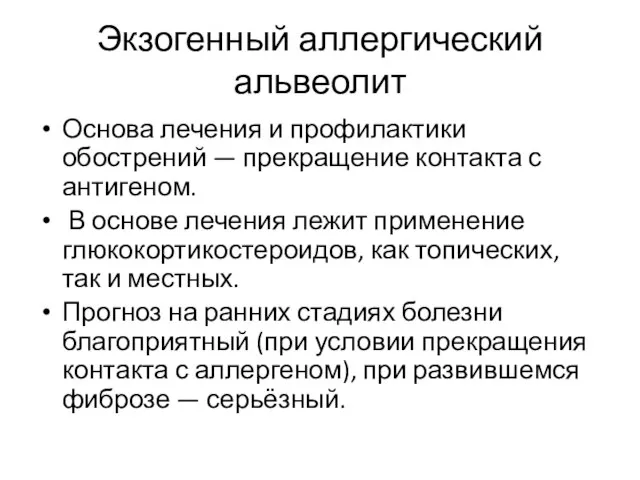 Экзогенный аллергический альвеолит

• Основа лечения и профилактики обострений — прекращение контакта с антигеном.
• В основе лечения лежит применение глюкокортикостероидов, как топических, так и местных.
• Прогноз на ранних стадиях болезни благоприятный (при условии прекращения контакта с аллергеном), при развившемся фиброзе — серьёзный.